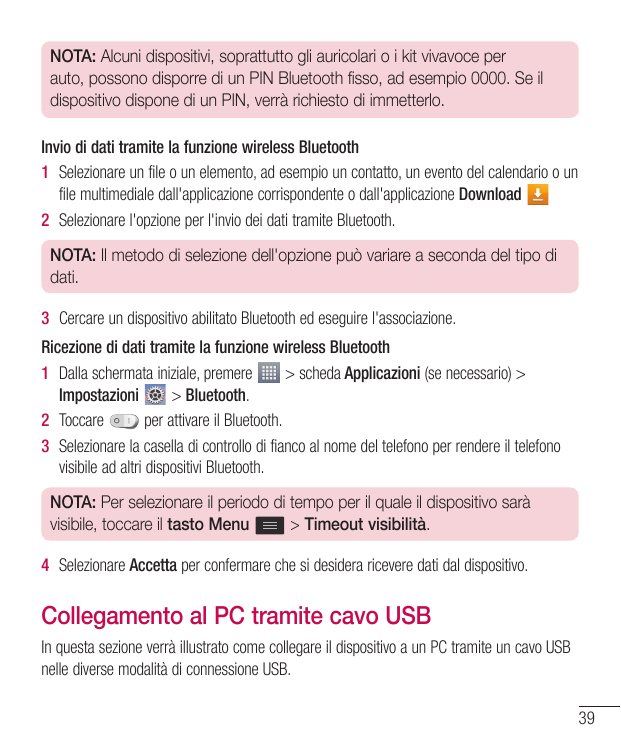 NOTA: Alcuni dispositivi, soprattutto gli auricolari o i kit vivavoce per auto, possono disporre di un PIN Bluetooth fisso, ad esempio 0000. Se il dispositivo dispone di un PIN, verrà richiesto di immetterlo.

Invio di dati tramite la funzione wireless Bluetooth

1 Selezionare un file o un elemento, ad esempio un contatto, un evento del calendario o un file multimediale dall'applicazione corrispondente o dall'applicazione Download

2 Selezionare l'opzione per l'invio dei dati tramite Bluetooth.

NOTA: Il metodo di selezione dell'opzione può variare a seconda del tipo di dati.

3 Cercare un dispositivo abilitato Bluetooth ed eseguire l'associazione.

Ricezione di dati tramite la funzione wireless Bluetooth

1 Dalla schermata iniziale, premere > scheda Applicazioni (se necessario) > Impostazioni > Bluetooth.

2 Toccare per attivare il Bluetooth.

3 Selezionare la casella di controllo di fianco al nome del telefono per rendere il telefono visibile ad altri dispositivi Bluetooth.

NOTA: Per selezionare il periodo di tempo per il quale il dispositivo sarà visibile, toccare il tasto Menu > Timeout visibilità.

4 Selezionare Accetta per confermare che si desidera ricevere dati dal dispositivo.

Collegamento al PC tramite cavo USB

In questa sezione verrà illustrato come collegare il dispositivo a un PC tramite un cavo USB nelle diverse modalità di connessione USB.

39